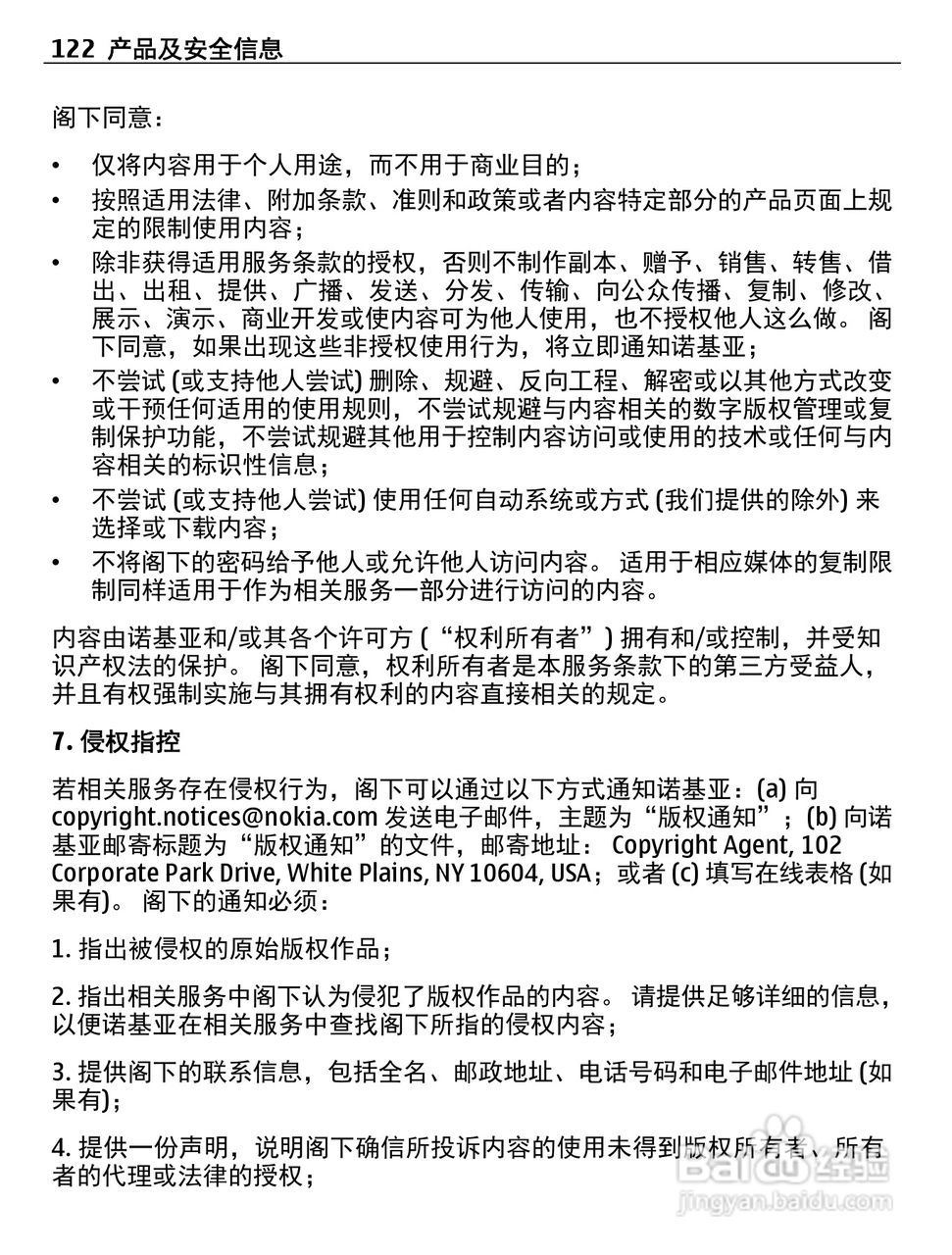 122 产品及安全信息

阁下同意：

• 仅将内容用于个人用途，而不用于商业目的；
• 按照适用法律、附加条款、准则和政策或者内容特定部分的产品页面上规定的限制使用内容；
• 除非获得适用服务条款的授权，否则不制作副本、赠予、销售、转售、借出、出租、提供、广播、发送、分发、传输、向公众传播、复制、修改、展示、演示、商业开发或使内容可为他人使用，也不授权他人这么做。 阁下同意，如果出现这些非授权使用行为，将立即通知诺基亚；
• 不尝试 (或支持他人尝试) 删除、规避、反向工程、解密或以其他方式改变或干预任何适用的使用规则，不尝试规避与内容相关的数字版权管理或复制保护功能，不尝试规避其他用于控制内容访问或使用的技术或任何与内容相关的标识性信息；
• 不尝试 (或支持他人尝试) 使用任何自动系统或方式 (我们提供的除外) 来选择或下载内容；
• 不将阁下的密码给予他人或允许他人访问内容。 适用于相应媒体的复制限制同样适用于作为相关服务一部分进行访问的内容。

内容由诺基亚和/或其各个许可方 (“权利所有者”) 拥有和/或控制，并受知识产权法的保护。 阁下同意，权利所有者是本服务条款下的第三方受益人，并且有权强制实施与其拥有权利的内容直接相关的规定。

7. 侵权指控

若相关服务存在侵权行为，阁下可以通过以下方式通知诺基亚：(a) 向 copyright.notices@nokia.com 发送电子邮件，主题为“版权通知”；(b) 向诺基亚邮寄标题为“版权通知”的文件，邮寄地址： Copyright Agent, 102 Corporate Park Drive, White Plains, NY 10604, USA；或者 (c) 填写在线表格 (如果有)。 阁下的通知必须：

1. 指出被侵权的原始版权作品；

2. 指出相关服务中阁下认为侵犯了版权作品的内容。 请提供足够详细的信息，以便诺基亚在相关服务中查找阁下所指的侵权内容；

3. 提供阁下的联系信息，包括全名、邮政地址、电话号码和电子邮件地址 (如果有)；

4. 提供一份声明，说明阁下确信所投诉内容的使用未得到版权所有者、所有者的代理或法律的授权；

Baidu 经验
jingyan.baidu.com